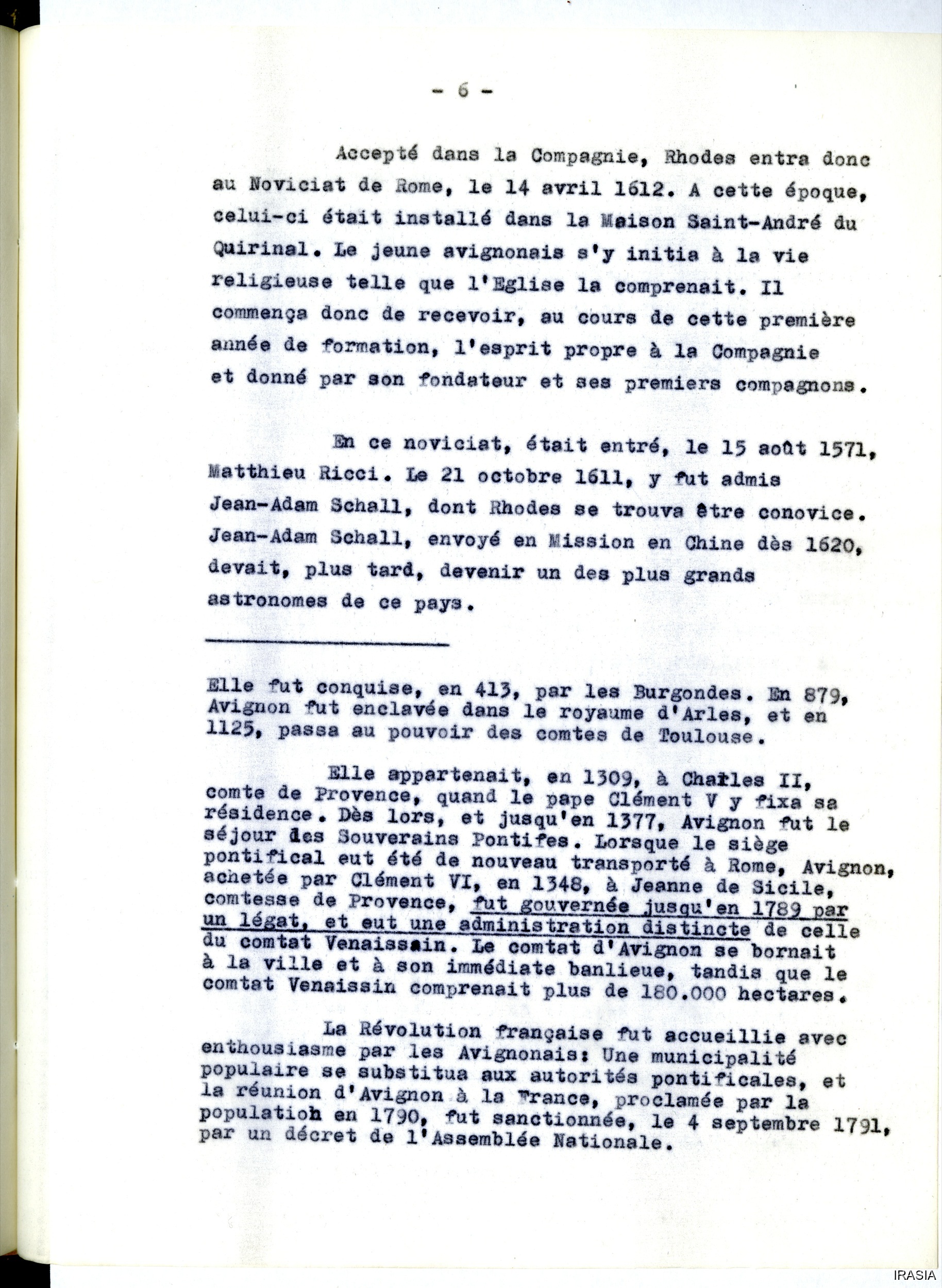 - 6 -

Accepté dans la Compagnie, Rhodes entra donc au Noviciat de Rome, le 14 avril 1612. A cette époque, celui-ci était installé dans la Maison Saint-André du Quirinal. Le jeune avignonais s'y initia à la vie religieuse telle que l'Eglise la comprenait. Il commença donc de recevoir, au cours de cette première année de formation, l'esprit propre à la Compagnie et donné par son fondateur et ses premiers compagnons.

En ce noviciat, était entré, le 15 août 1571, Matthieu Ricci. Le 21 octobre 1611, y fut admis Jean-Adam Schall, dont Rhodes se trouva être conovice. Jean-Adam Schall, envoyé en Mission en Chine dès 1620, devait, plus tard, devenir un des plus grands astronomes de ce pays.

Elle fut conquise, en 413, par les Burgondes. En 879, Avignon fut enclavée dans le royaume d'Arles, et en 1125, passa au pouvoir des comtes de Toulouse.

Elle appartenait, en 1309, à Charles II, comte de Provence, quand le pape Clément V y fixa sa résidence. Dès lors, et jusqu'en 1377, Avignon fut le séjour des Souverains Pontifes. Lorsque le siège pontifical eut été de nouveau transporté à Rome, Avignon, achetée par Clément VI, en 1348, à Jeanne de Sicile, comtesse de Provence, fut gouvernée jusqu'en 1789 par un légat, et eut une administration distincte de celle du comtat Venaissain. Le comtat d'Avignon se bornait à la ville et à son immédiate banlieue, tandis que le comtat Venaissin comprenait plus de 180.000 hectares.

La Révolution française fut accueillie avec enthousiasme par les Avignonais: Une municipalité populaire se substitua aux autorités pontificales, et la réunion d'Avignon à la France, proclamée par la population en 1790, fut sanctionnée, le 4 septembre 1791, par un décret de l'Assemblée Nationale.

IRASIA